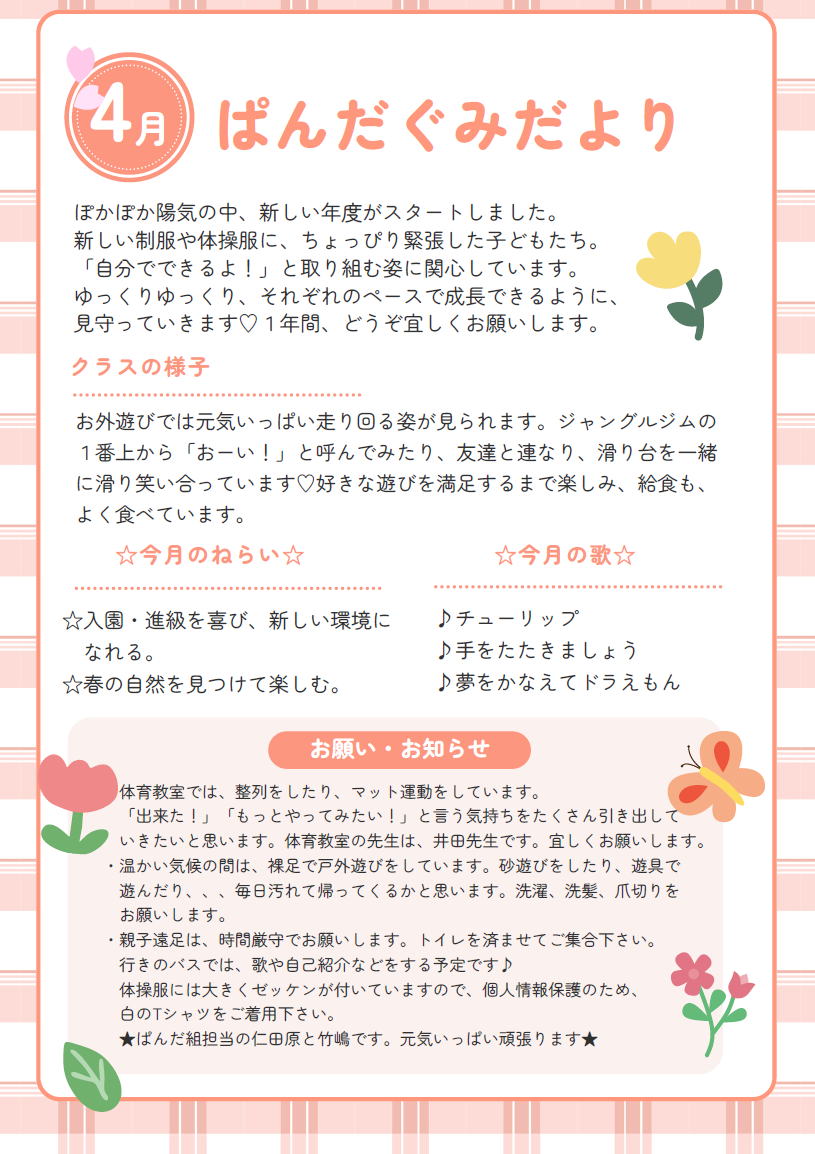 4月 ぱんだぐみだより

ぽかぽか陽気の中、新しい年度がスタートしました。
新しい制服や体操服に、ちょっぴり緊張した子どもたち。
「自分でできるよ！」と取り組む姿に関心しています。
ゆっくりゆっくり、それぞれのペースで成長できるように、
見守っていきます♡１年間、どうぞ宜しくお願いします。

クラスの様子

お外遊びでは元気いっぱい走り回る姿が見られます。ジャングルジムの１番上から「おーい！」と呼んでみたり、友達と連なり、滑り台を一緒に滑り笑い合っています♡好きな遊びを満足するまで楽しみ、給食も、よく食べています。

☆今月のねらい☆

☆入園・進級を喜び、新しい環境になれる。
☆春の自然を見つけて楽しむ。

☆今月の歌☆

♪チューリップ
♪手をたたきましょう
♪夢をかなえてドラえもん

お願い・お知らせ

体育教室では、整列をしたり、マット運動をしています。
「出来た！」「もっとやってみたい！」と言う気持ちをたくさん引き出していきたいと思います。体育教室の先生は、井田先生です。宜しくお願いします。
・温かい気候の間は、裸足で戸外遊びをしています。砂遊びをしたり、遊具で遊んだり、、、毎日汚れて帰ってくるかと思います。洗濯、洗髪、爪切りをお願いします。
・親子遠足は、時間厳守でお願いします。トイレを済ませてご集合下さい。
行きのバスでは、歌や自己紹介などをする予定です♪
体操服には大きくゼッケンが付いていますので、個人情報保護のため、白のTシャツをご着用下さい。
★ぱんだ組担当の仁田原と竹嶋です。元気いっぱい頑張ります★